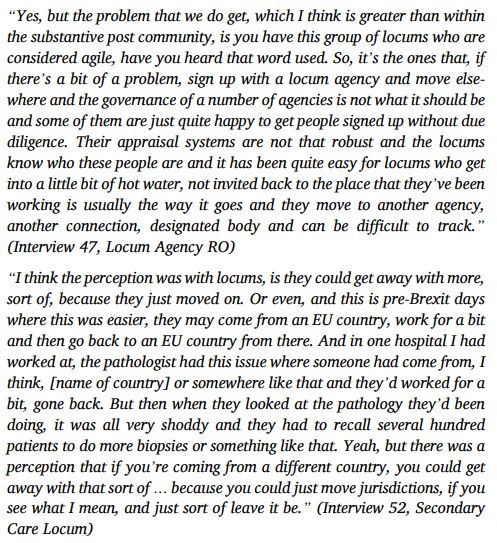 "Yes, but the problem that we do get, which I think is greater than within the substantive post community, is you have this group of locums who are considered agile, have you heard that word used. So, it's the ones that, if there's a bit of a problem, sign up with a locum agency and move elsewhere and the governance of a number of agencies is not what it should be and some of them are just quite happy to get people signed up without due diligence. Their appraisal systems are not that robust and the locums know who these people are and it has been quite easy for locums who get into a little bit of hot water, not invited back to the place that they've been working is usually the way it goes and they move to another agency, another connection, designated body and can be difficult to track." (Interview 47, Locum Agency RO)

"I think the perception was with locums, is they could get away with more, sort of, because they just moved on. Or even, and this is pre-Brexit days where this was easier, they may come from an EU country, work for a bit and then go back to an EU country from there. And in one hospital I had worked at, the pathologist had this issue where someone had come from, I think, [name of country] or somewhere like that and they'd worked for a bit, gone back. But then when they looked at the pathology they'd been doing, it was all very shoddy and they had to recall several hundred patients to do more biopsies or something like that. Yeah, but there was a perception that if you're coming from a different country, you could get away with that sort of ... because you could just move jurisdictions, if you see what I mean, and just sort of leave it be." (Interview 52, Secondary Care Locum)